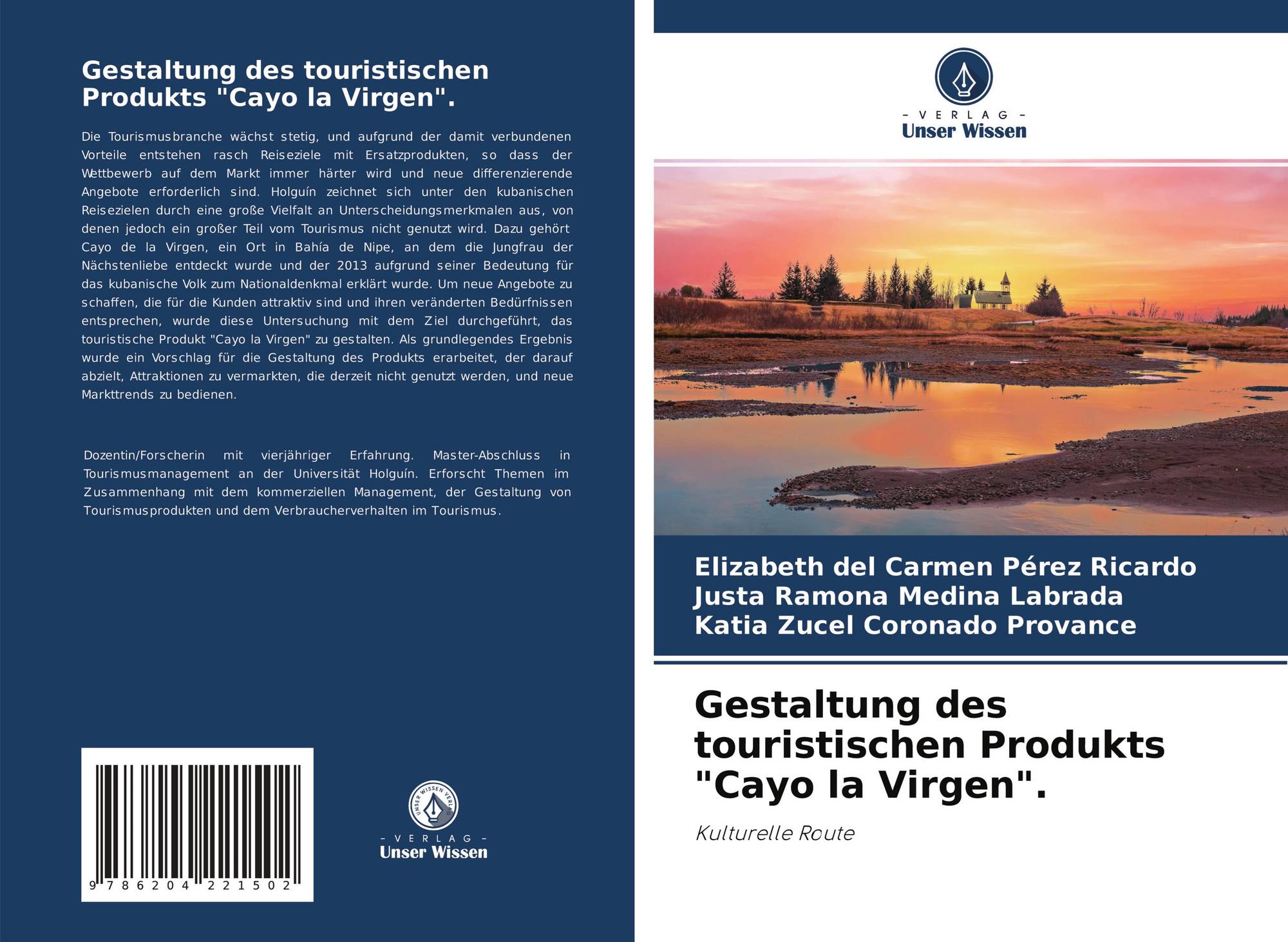 Gestaltung des touristischen Produkts "Cayo la Virgen".

Die Tourismusbranche wächst stetig, und aufgrund der damit verbundenen Vorteile entstehen rasch Reiseziele mit Ersatzprodukten, so dass der Wettbewerb auf dem Markt immer härter wird und neue differenzierende Angebote erforderlich sind. Holguín zeichnet sich unter den kubanischen Reisezielen durch eine große Vielfalt an Unterscheidungsmerkmalen aus, von denen jedoch ein großer Teil vom Tourismus nicht genutzt wird. Dazu gehört Cayo de la Virgen, ein Ort in Bahía de Nipe, an dem die Jungfrau der Nächstenliebe entdeckt wurde und der 2013 aufgrund seiner Bedeutung für das kubanische Volk zum Nationaldenkmal erklärt wurde. Um neue Angebote zu schaffen, die für die Kunden attraktiv sind und ihren veränderten Bedürfnissen entsprechen, wurde diese Untersuchung mit dem Ziel durchgeführt, das touristische Produkt "Cayo la Virgen" zu gestalten. Als grundlegendes Ergebnis wurde ein Vorschlag für die Gestaltung des Produkts erarbeitet, der darauf abzielt, Attraktionen zu vermarkten, die derzeit nicht genutzt werden, und neue Markttrends zu bedienen.

Dozentin/Forscherin mit vierjähriger Erfahrung. Master-Abschluss in Tourismusmanagement an der Universität Holguín. Erforscht Themen im Zusammenhang mit dem kommerziellen Management, der Gestaltung von Tourismusprodukten und dem Verbraucherverhalten im Tourismus.

9 786204 221502

UNSER WISSEN VERLAG
- VERLAG -
Unser Wissen

- VERLAG -
Unser Wissen

Elizabeth del Carmen Pérez Ricardo
Justa Ramona Medina Labrada
Katia Zucel Coronado Provance

Gestaltung des touristischen Produkts "Cayo la Virgen".

Kulturelle Route